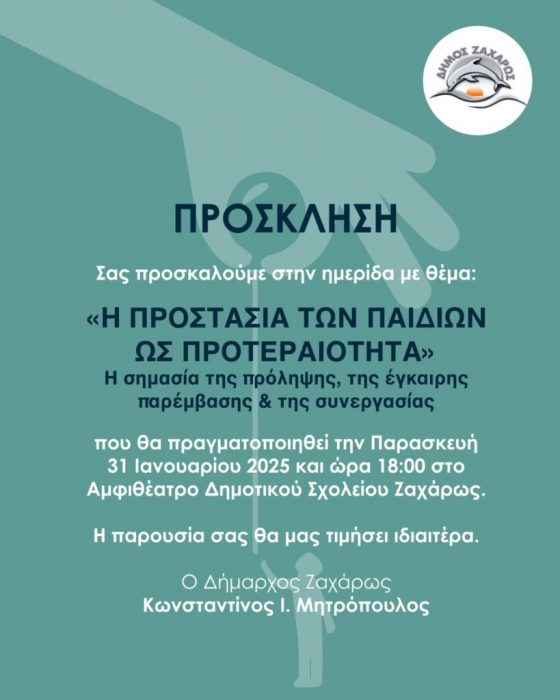 ΔΗΜΟΣ ΖΑΧΑΡΩΣ

ΠΡΟΣΚΛΗΣΗ

Σας προσκαλούμε στην ημερίδα με θέμα:

«Η ΠΡΟΣΤΑΣΙΑ ΤΩΝ ΠΑΙΔΙΩΝ ΩΣ ΠΡΟΤΕΡΑΙΟΤΗΤΑ»
Η σημασία της πρόληψης, της έγκαιρης παρέμβασης & της συνεργασίας

που θα πραγματοποιηθεί την Παρασκευή 31 Ιανουαρίου 2025 και ώρα 18:00 στο Αμφιθέατρο Δημοτικού Σχολείου Ζαχάρως.

Η παρουσία σας θα μας τιμήσει ιδιαιτέρα.

Ο Δήμαρχος Ζαχάρως
Κωνσταντίνος Ι. Μητρόπουλος